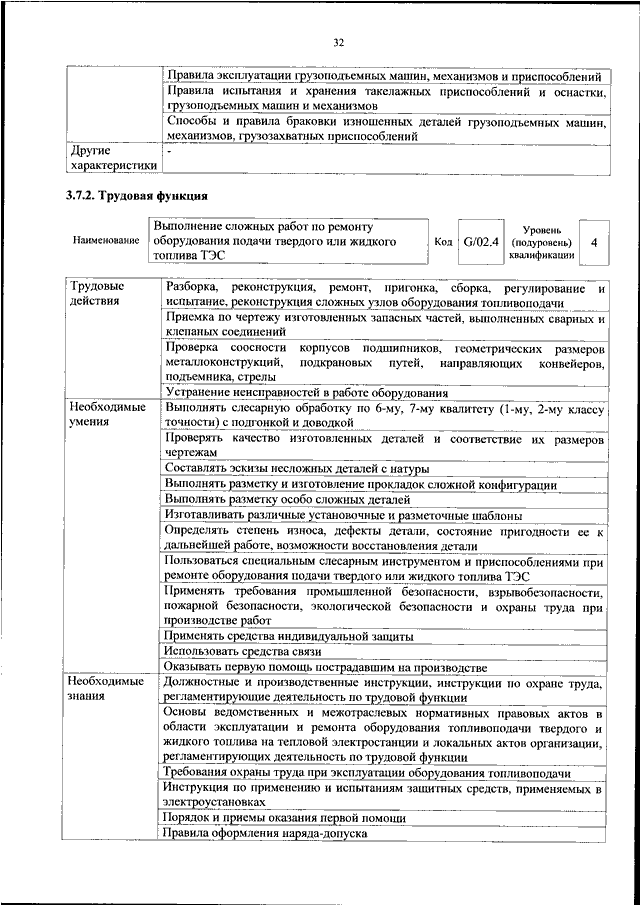 32

| | |
|---|---|
| | Правила эксплуатации грузоподъемных машин, механизмов и приспособлений |
| | Правила испытания и хранения такелажных приспособлений и оснастки, грузоподъемных машин и механизмов |
| | Способы и правила браковки изношенных деталей грузоподъемных машин, механизмов, грузозахватных приспособлений |
| Другие характеристики | - |

3.7.2. Трудовая функция

| Наименование | Выполнение сложных работ по ремонту оборудования подачи твердого или жидкого топлива ТЭС | Код | G/02.4 | Уровень (подуровень) квалификации | 4 |
|---|---|---|---|---|---|

| | |
|---|---|
| Трудовые действия | Разборка, реконструкция, ремонт, пригонка, сборка, регулирование и испытание, реконструкция сложных узлов оборудования топливоподачи |
| | Приемка по чертежу изготовленных запасных частей, выполненных сварных и клепаных соединений |
| | Проверка соосности корпусов подшипников, геометрических размеров металлоконструкций, подкрановых путей, направляющих конвейеров, подъемника, стрелы |
| | Устранение неисправностей в работе оборудования |
| Необходимые умения | Выполнять слесарную обработку по 6-му, 7-му квалитету (1-му, 2-му классу точности) с подгонкой и доводкой |
| | Проверять качество изготовленных деталей и соответствие их размеров чертежам |
| | Составлять эскизы несложных деталей с натуры |
| | Выполнять разметку и изготовление прокладок сложной конфигурации |
| | Выполнять разметку особо сложных деталей |
| | Изготавливать различные установочные и разметочные шаблоны |
| | Определять степень износа, дефекты детали, состояние пригодности ее к дальнейшей работе, возможности восстановления детали |
| | Пользоваться специальным слесарным инструментом и приспособлениями при ремонте оборудования подачи твердого или жидкого топлива ТЭС |
| | Применять требования промышленной безопасности, взрывобезопасности, пожарной безопасности, экологической безопасности и охраны труда при производстве работ |
| | Применять средства индивидуальной защиты |
| | Использовать средства связи |
| | Оказывать первую помощь пострадавшим на производстве |
| Необходимые знания | Должностные и производственные инструкции, инструкции по охране труда, регламентирующие деятельность по трудовой функции |
| | Основы ведомственных и межотраслевых нормативных правовых актов в области эксплуатации и ремонта оборудования топливоподачи твердого и жидкого топлива на тепловой электростанции и локальных актов организации, регламентирующих деятельность по трудовой функции |
| | Требования охраны труда при эксплуатации оборудования топливоподачи |
| | Инструкция по применению и испытаниям защитных средств, применяемых в электроустановках |
| | Порядок и приемы оказания первой помощи |
| | Правила оформления наряда-допуска |